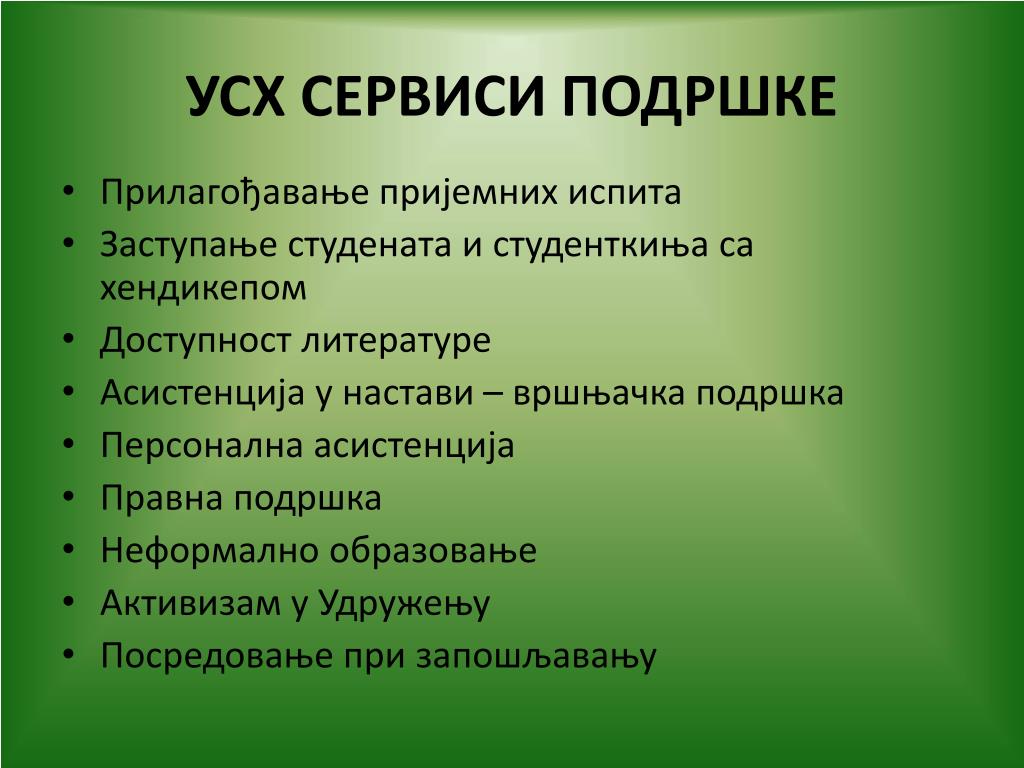 УСХ СЕРВИСИ ПОДРШКЕ

• Прилагођавање пријемних испита
• Заступање студената и студенткиња са хендикепом
• Доступност литературе
• Асистенција у настави – вршњачка подршка
• Персонална асистенција
• Правна подршка
• Неформално образовање
• Активизам у Удружењу
• Посредовање при запошљавању